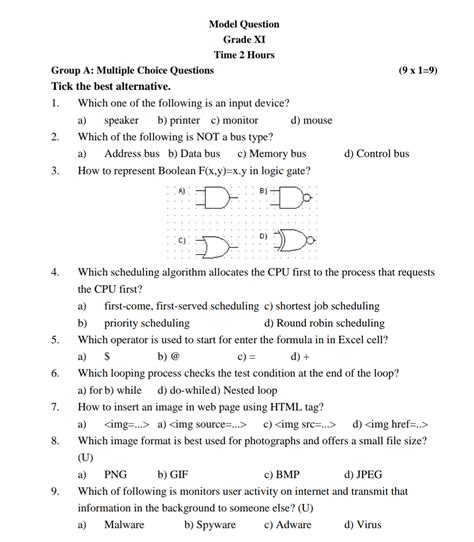 Model Question
Grade XI
Time 2 Hours

Group A: Multiple Choice Questions (9 x 1=9)

Tick the best alternative.

1. Which one of the following is an input device?
a) speaker b) printer c) monitor d) mouse

2. Which of the following is NOT a bus type?
a) Address bus b) Data bus c) Memory bus d) Control bus

3. How to represent Boolean F(x,y)=x.y in logic gate?
A) B) C) D)

4. Which scheduling algorithm allocates the CPU first to the process that requests the CPU first?
a) first-come, first-served scheduling c) shortest job scheduling
b) priority scheduling d) Round robin scheduling

5. Which operator is used to start for enter the formula in in Excel cell?
a) $ b) @ c) = d) +

6. Which looping process checks the test condition at the end of the loop?
a) for b) while d) do-while d) Nested loop

7. How to insert an image in web page using HTML tag?
a) <img=...> a) <img source=...> c) <img src=...> d) <img href=..>

8. Which image format is best used for photographs and offers a small file size? (U)
a) PNG b) GIF c) BMP d) JPEG

9. Which of following is monitors user activity on internet and transmit that information in the background to someone else? (U)
a) Malware b) Spyware c) Adware d) Virus